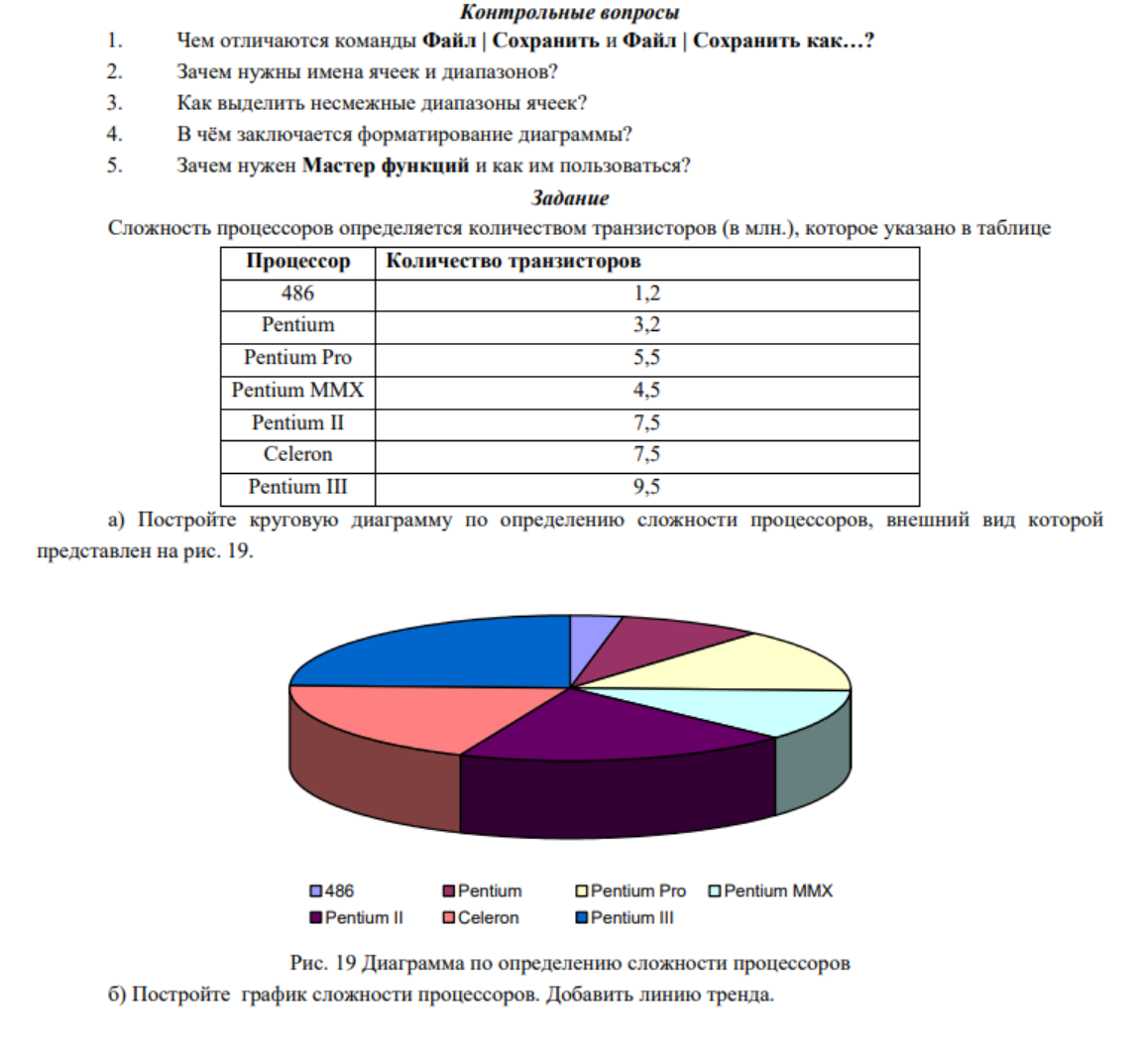 Контрольные вопросы

1. Чем отличаются команды Файл | Сохранить и Файл | Сохранить как…?
2. Зачем нужны имена ячеек и диапазонов?
3. Как выделить несмежные диапазоны ячеек?
4. В чём заключается форматирование диаграммы?
5. Зачем нужен Мастер функций и как им пользоваться?

Задание

Сложность процессоров определяется количеством транзисторов (в млн.), которое указано в таблице

| Процессор | Количество транзисторов |
|---|---|
| 486 | 1,2 |
| Pentium | 3,2 |
| Pentium Pro | 5,5 |
| Pentium MMX | 4,5 |
| Pentium II | 7,5 |
| Celeron | 7,5 |
| Pentium III | 9,5 |

а) Постройте круговую диаграмму по определению сложности процессоров, внешний вид которой представлен на рис. 19.

486 Pentium Pentium Pro Pentium MMX Pentium II Celeron Pentium III

Рис. 19 Диаграмма по определению сложности процессоров

б) Постройте график сложности процессоров. Добавить линию тренда.